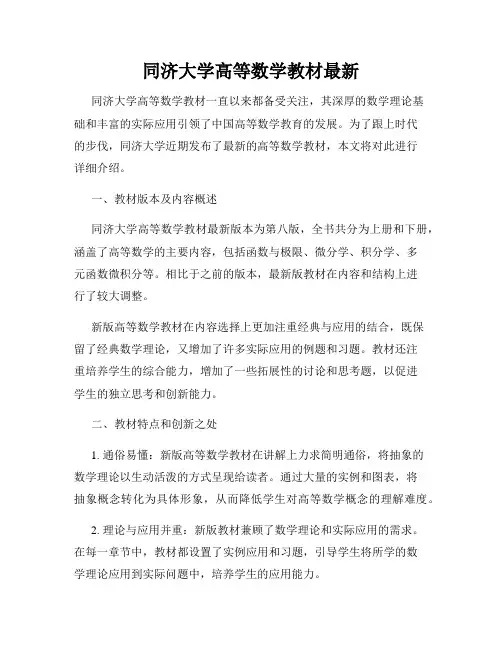 同济大学高等数学教材最新

同济大学高等数学教材一直以来都备受关注，其深厚的数学理论基础和丰富的实际应用引领了中国高等数学教育的发展。为了跟上时代的步伐，同济大学近期发布了最新的高等数学教材，本文将对此进行详细介绍。

一、教材版本及内容概述

同济大学高等数学教材最新版本为第八版，全书共分为上册和下册，涵盖了高等数学的主要内容，包括函数与极限、微分学、积分学、多元函数微积分等。相比于之前的版本，最新版教材在内容和结构上进行了较大调整。

新版高等数学教材在内容选择上更加注重经典与应用的结合，既保留了经典数学理论，又增加了许多实际应用的例题和习题。教材还注重培养学生的综合能力，增加了一些拓展性的讨论和思考题，以促进学生的独立思考和创新能力。

二、教材特点和创新之处

1. 通俗易懂：新版高等数学教材在讲解上力求简明通俗，将抽象的数学理论以生动活泼的方式呈现给读者。通过大量的实例和图表，将抽象概念转化为具体形象，从而降低学生对高等数学概念的理解难度。

2. 理论与应用并重：新版教材兼顾了数学理论和实际应用的需求。在每一章节中，教材都设置了实例应用和习题，引导学生将所学的数学理论应用到实际问题中，培养学生的应用能力。